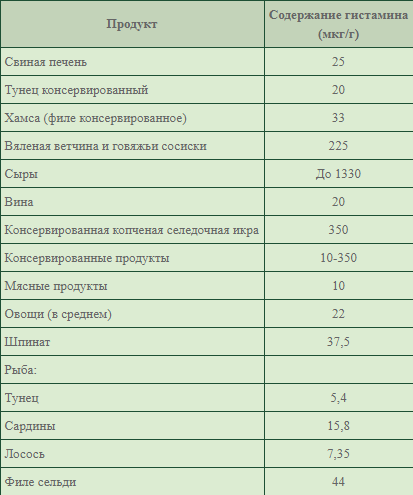 | Продукт | Содержание гистамина (мкг/г) |
|---|---|
| Свиная печень | 25 |
| Тунец консервированный | 20 |
| Хамса (филе консервированное) | 33 |
| Вяленая ветчина и говяжьи сосиски | 225 |
| Сыры | До 1330 |
| Вина | 20 |
| Консервированная копченая селедочная икра | 350 |
| Консервированные продукты | 10-350 |
| Мясные продукты | 10 |
| Овощи (в среднем) | 22 |
| Шпинат | 37,5 |
| Рыба: | |
| Тунец | 5,4 |
| Сардины | 15,8 |
| Лосось | 7,35 |
| Филе сельди | 44 |